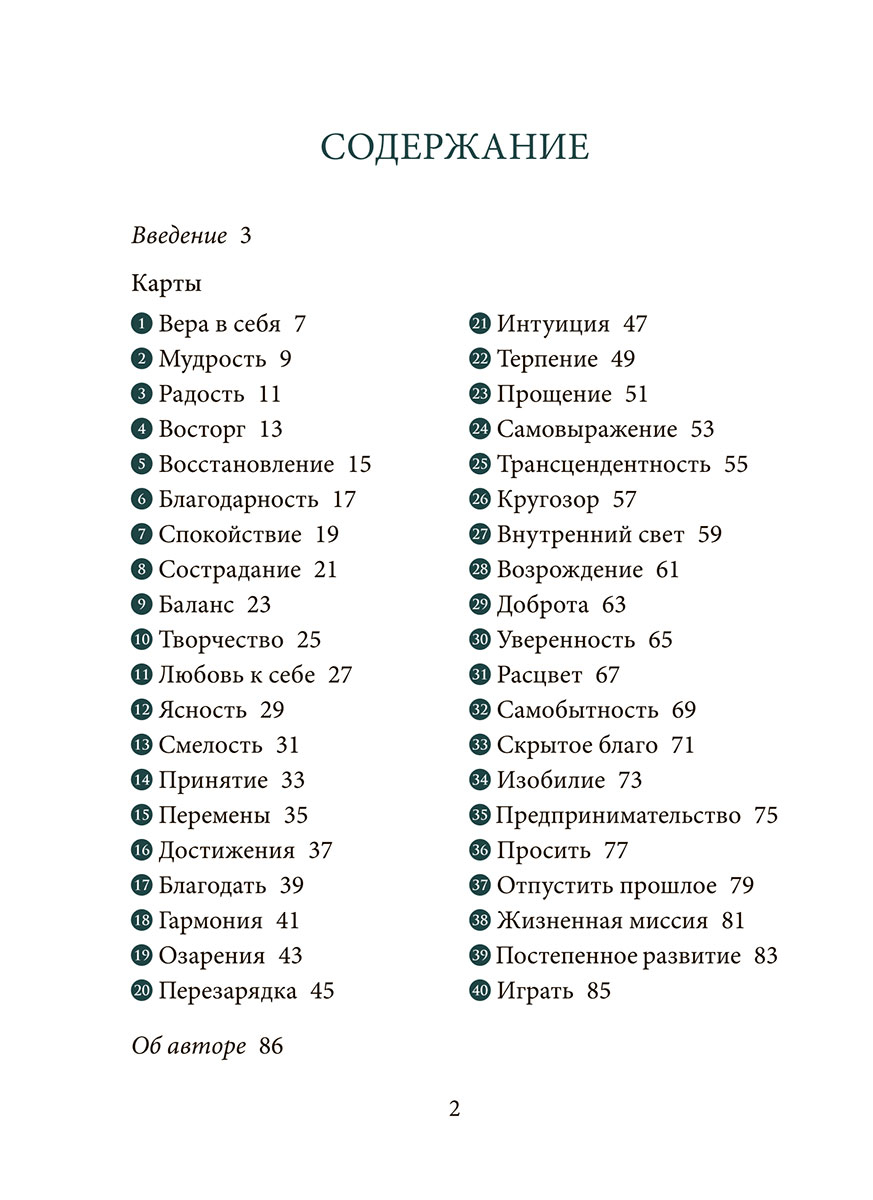 СОДЕРЖАНИЕ

Введение 3

Карты

1 Вера в себя 7
2 Мудрость 9
3 Радость 11
4 Восторг 13
5 Восстановление 15
6 Благодарность 17
7 Спокойствие 19
8 Сострадание 21
9 Баланс 23
10 Творчество 25
11 Любовь к себе 27
12 Ясность 29
13 Смелость 31
14 Принятие 33
15 Перемены 35
16 Достижения 37
17 Благодать 39
18 Гармония 41
19 Озарения 43
20 Перезарядка 45

21 Интуиция 47
22 Терпение 49
23 Прощение 51
24 Самовыражение 53
25 Трансцендентность 55
26 Кругозор 57
27 Внутренний свет 59
28 Возрождение 61
29 Доброта 63
30 Уверенность 65
31 Расцвет 67
32 Самобытность 69
33 Скрытое благо 71
34 Изобилие 73
35 Предпринимательство 75
36 Просить 77
37 Отпустить прошлое 79
38 Жизненная миссия 81
39 Постепенное развитие 83
40 Играть 85

Об авторе 86

2